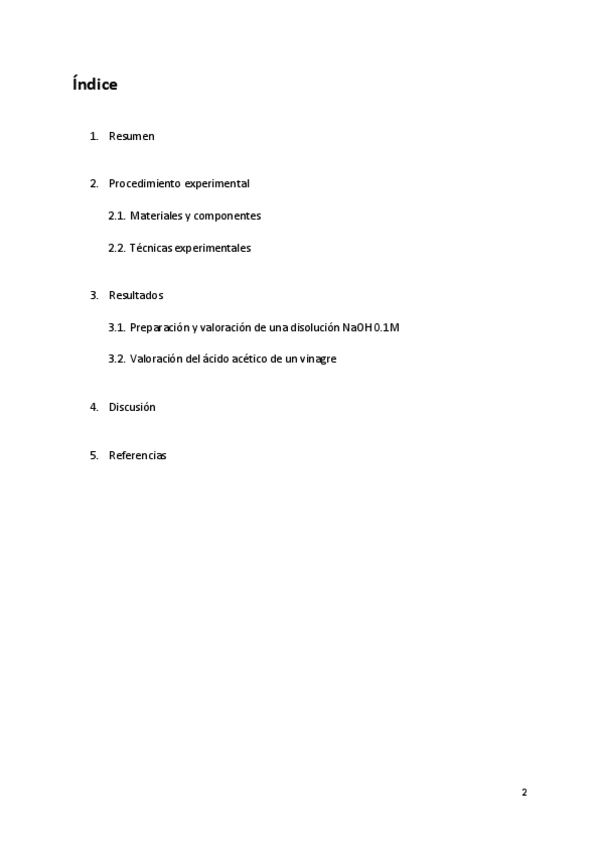 Índice

1. Resumen

2. Procedimiento experimental

2.1. Materiales y componentes

2.2. Técnicas experimentales

3. Resultados

3.1. Preparación y valoración de una disolución NaOH 0.1M

3.2. Valoración del ácido acético de un vinagre

4. Discusión

5. Referencias

2